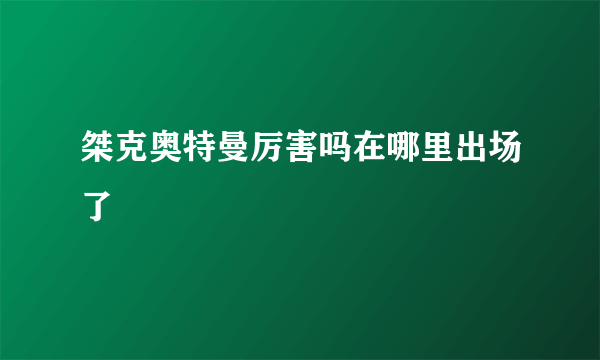 桀克奥特曼厉害吗在哪里出场了